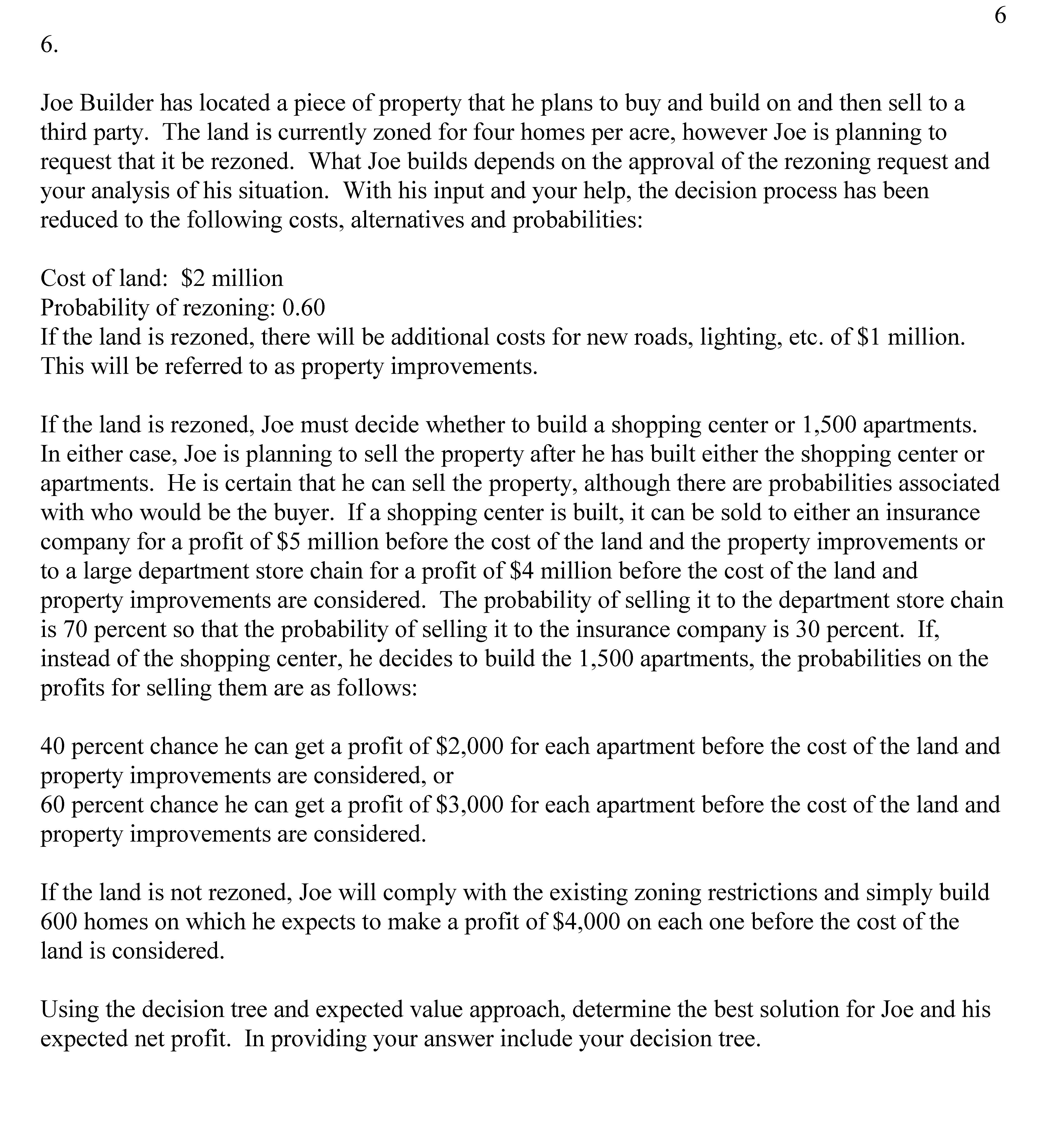 6

6.

Joe Builder has located a piece of property that he plans to buy and build on and then sell to a third party. The land is currently zoned for four homes per acre, however Joe is planning to request that it be rezoned. What Joe builds depends on the approval of the rezoning request and your analysis of his situation. With his input and your help, the decision process has been reduced to the following costs, alternatives and probabilities:

Cost of land: \$2 million
Probability of rezoning: 0.60
If the land is rezoned, there will be additional costs for new roads, lighting, etc. of \$1 million. This will be referred to as property improvements.

If the land is rezoned, Joe must decide whether to build a shopping center or 1,500 apartments. In either case, Joe is planning to sell the property after he has built either the shopping center or apartments. He is certain that he can sell the property, although there are probabilities associated with who would be the buyer. If a shopping center is built, it can be sold to either an insurance company for a profit of \$5 million before the cost of the land and the property improvements or to a large department store chain for a profit of \$4 million before the cost of the land and property improvements are considered. The probability of selling it to the department store chain is 70 percent so that the probability of selling it to the insurance company is 30 percent. If, instead of the shopping center, he decides to build the 1,500 apartments, the probabilities on the profits for selling them are as follows:

40 percent chance he can get a profit of \$2,000 for each apartment before the cost of the land and property improvements are considered, or
60 percent chance he can get a profit of \$3,000 for each apartment before the cost of the land and property improvements are considered.

If the land is not rezoned, Joe will comply with the existing zoning restrictions and simply build 600 homes on which he expects to make a profit of \$4,000 on each one before the cost of the land is considered.

Using the decision tree and expected value approach, determine the best solution for Joe and his expected net profit. In providing your answer include your decision tree.